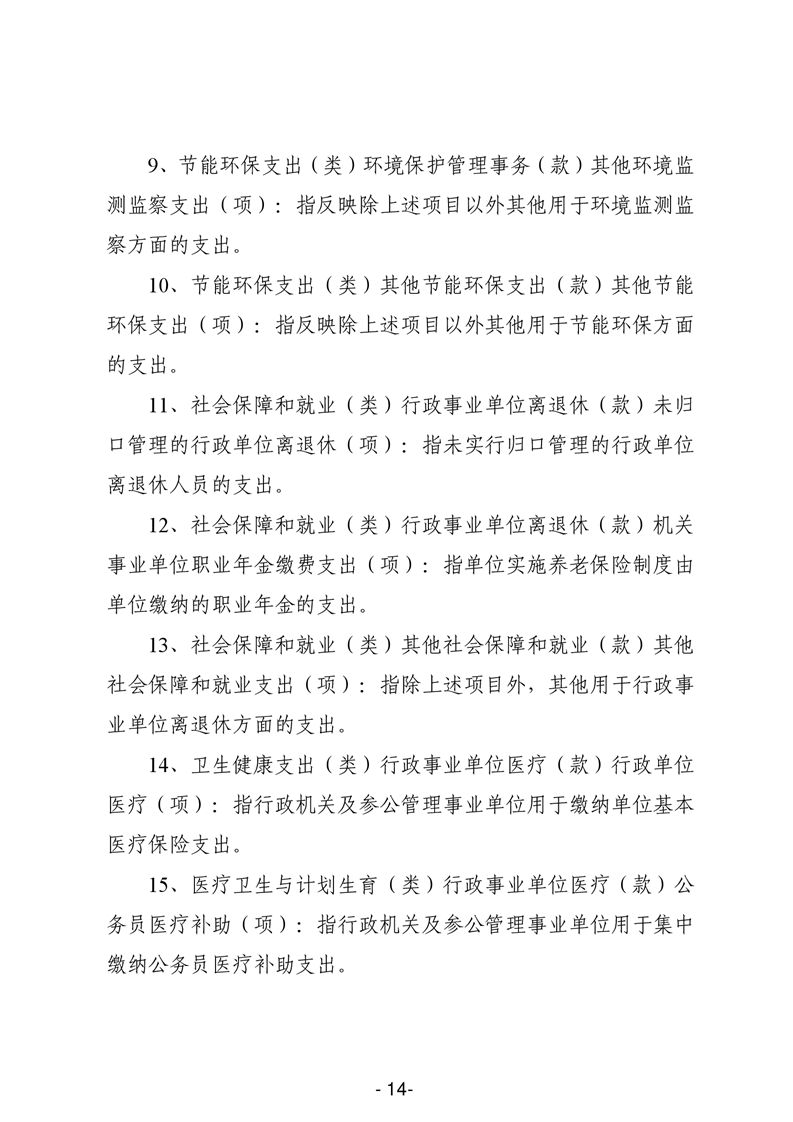 9、节能环保支出（类）环境保护管理事务（款）其他环境监测监察支出（项）：指反映除上述项目以外其他用于环境监测监察方面的支出。

10、节能环保支出（类）其他节能环保支出（款）其他节能环保支出（项）：指反映除上述项目以外其他用于节能环保方面的支出。

11、社会保障和就业（类）行政事业单位离退休（款）未归口管理的行政单位离退休（项）：指未实行归口管理的行政单位离退休人员的支出。

12、社会保障和就业（类）行政事业单位离退休（款）机关事业单位职业年金缴费支出（项）：指单位实施养老保险制度由单位缴纳的职业年金的支出。

13、社会保障和就业（类）其他社会保障和就业（款）其他社会保障和就业支出（项）：指除上述项目外，其他用于行政事业单位离退休方面的支出。

14、卫生健康支出（类）行政事业单位医疗（款）行政单位医疗（项）：指行政机关及参公管理事业单位用于缴纳单位基本医疗保险支出。

15、医疗卫生与计划生育（类）行政事业单位医疗（款）公务员医疗补助（项）：指行政机关及参公管理事业单位用于集中缴纳公务员医疗补助支出。

- 14-